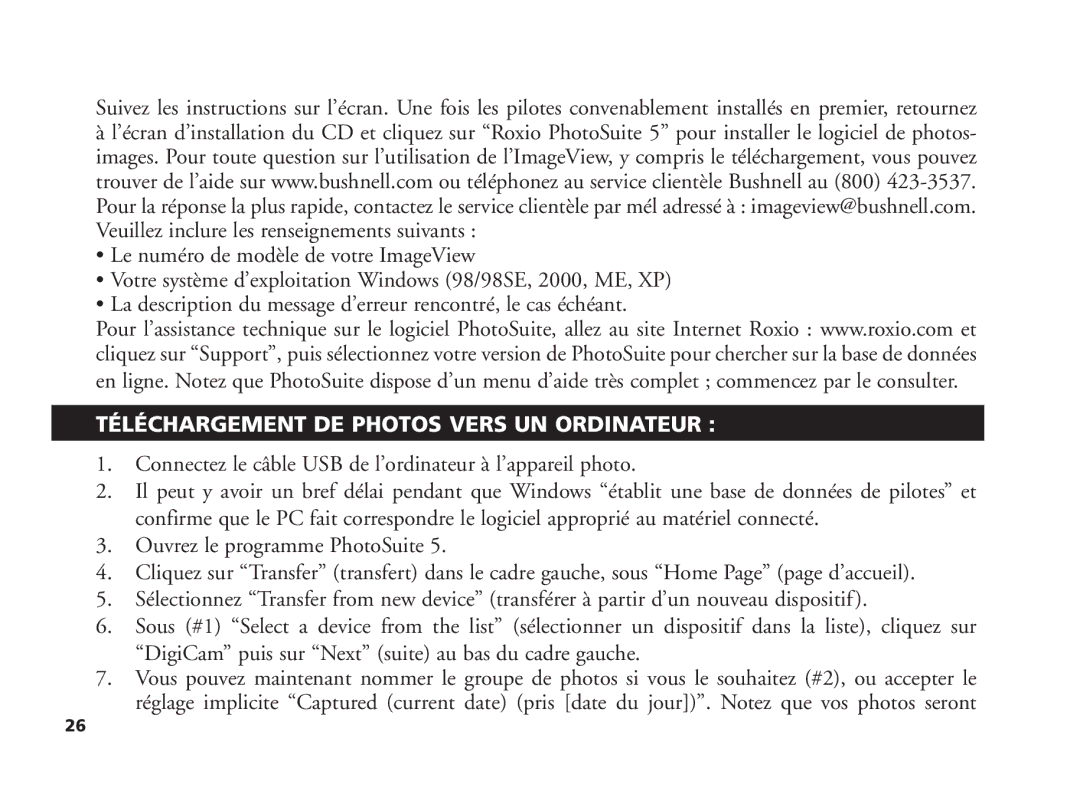 Suivez les instructions sur l’écran. Une fois les pilotes convenablement installés en premier, retournez à l’écran d’installation du CD et cliquez sur “Roxio PhotoSuite 5” pour installer le logiciel de photos-images. Pour toute question sur l’utilisation de l’ImageView, y compris le téléchargement, vous pouvez trouver de l’aide sur www.bushnell.com ou téléphonez au service clientèle Bushnell au (800) 423-3537. Pour la réponse la plus rapide, contactez le service clientèle par mél adressé à : imageview@bushnell.com. Veuillez inclure les renseignements suivants :
• Le numéro de modèle de votre ImageView
• Votre système d’exploitation Windows (98/98SE, 2000, ME, XP)
• La description du message d’erreur rencontré, le cas échéant.
Pour l’assistance technique sur le logiciel PhotoSuite, allez au site Internet Roxio : www.roxio.com et cliquez sur “Support”, puis sélectionnez votre version de PhotoSuite pour chercher sur la base de données en ligne. Notez que PhotoSuite dispose d’un menu d’aide très complet ; commencez par le consulter.

TÉLÉCHARGEMENT DE PHOTOS VERS UN ORDINATEUR :

1. Connectez le câble USB de l’ordinateur à l’appareil photo.
2. Il peut y avoir un bref délai pendant que Windows “établit une base de données de pilotes” et confirme que le PC fait correspondre le logiciel approprié au matériel connecté.
3. Ouvrez le programme PhotoSuite 5.
4. Cliquez sur “Transfer” (transfert) dans le cadre gauche, sous “Home Page” (page d’accueil).
5. Sélectionnez “Transfer from new device” (transférer à partir d’un nouveau dispositif).
6. Sous (#1) “Select a device from the list” (sélectionner un dispositif dans la liste), cliquez sur “DigiCam” puis sur “Next” (suite) au bas du cadre gauche.
7. Vous pouvez maintenant nommer le groupe de photos si vous le souhaitez (#2), ou accepter le réglage implicite “Captured (current date) (pris [date du jour])”. Notez que vos photos seront

26